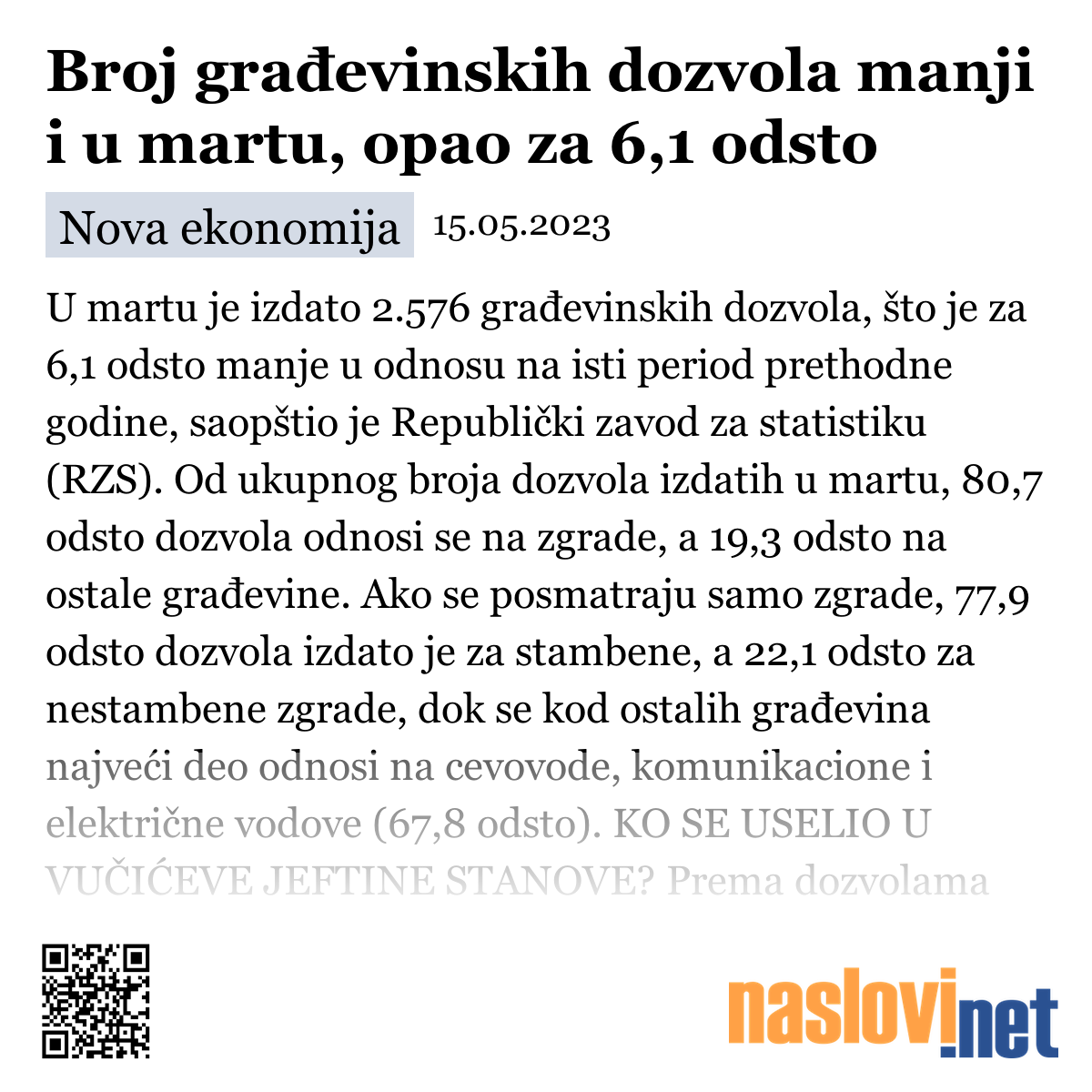 Broj građevinskih dozvola manji i u martu, opao za 6,1 odsto

Nova ekonomija 15.05.2023

U martu je izdato 2.576 građevinskih dozvola, što je za 6,1 odsto manje u odnosu na isti period prethodne godine, saopštio je Republički zavod za statistiku (RZS). Od ukupnog broja dozvola izdatih u martu, 80,7 odsto dozvola odnosi se na zgrade, a 19,3 odsto na ostale građevine. Ako se posmatraju samo zgrade, 77,9 odsto dozvola izdato je za stambene, a 22,1 odsto za nestambene zgrade, dok se kod ostalih građevina najveći deo odnosi na cevovode, komunikacione i električne vodove (67,8 odsto). KO SE USELIO U VUČIĆEVE JEFTINE STANOVE? Prema dozvolama

naslovi.net